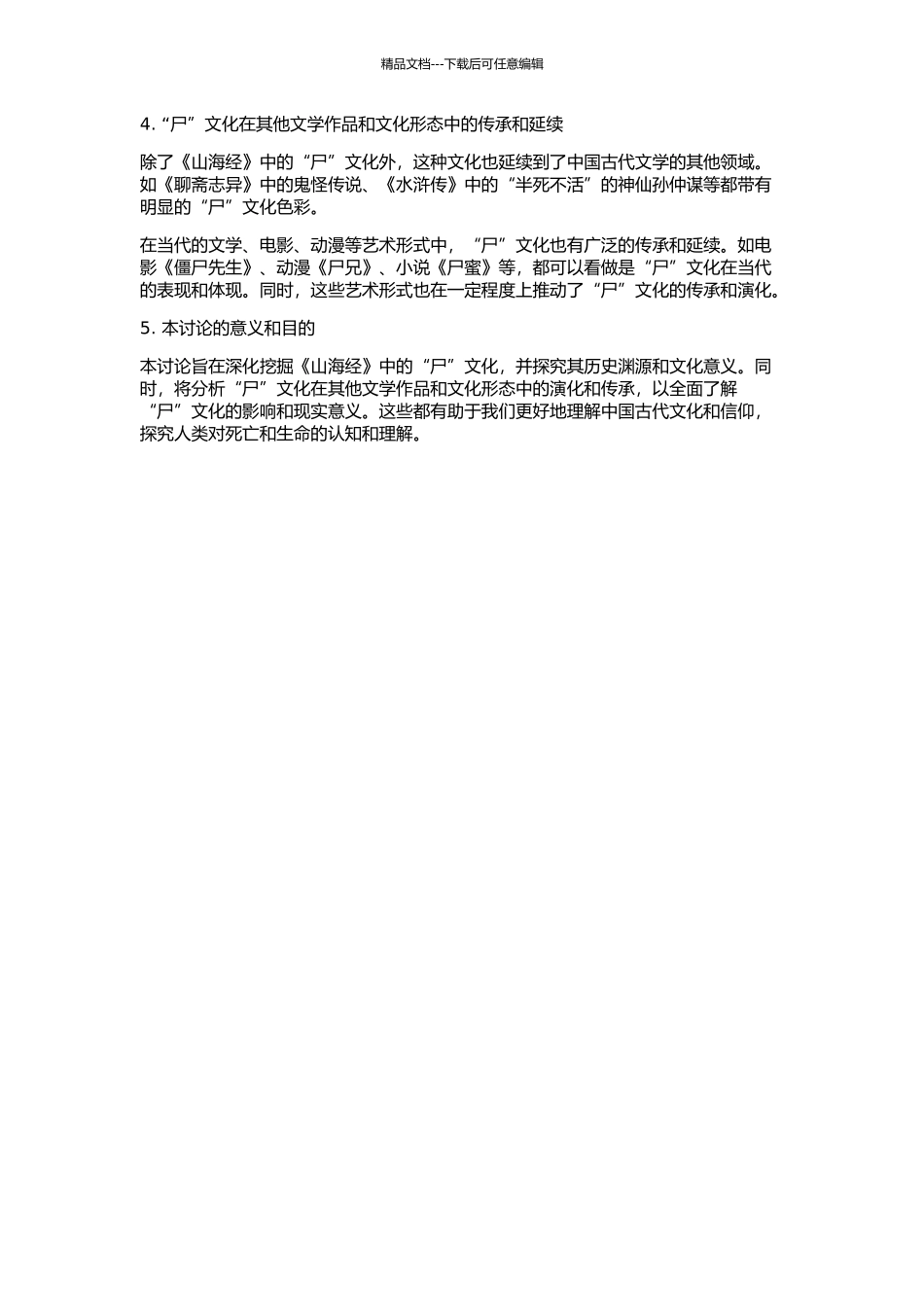 精品文档---下载后可任意编辑

4. “尸”文化在其他文学作品和文化形态中的传承和延续

除了《山海经》中的“尸”文化外，这种文化也延续到了中国古代文学的其他领域。如《聊斋志异》中的鬼怪传说、《水浒传》中的“半死不活”的神仙孙仲谋等都带有明显的“尸”文化色彩。

在当代的文学、电影、动漫等艺术形式中，“尸”文化也有广泛的传承和延续。如电影《僵尸先生》、动漫《尸兄》、小说《尸蜜》等，都可以看做是“尸”文化在当代的表现和体现。同时，这些艺术形式也在一定程度上推动了“尸”文化的传承和演化。

5. 本讨论的意义和目的

本讨论旨在深化挖掘《山海经》中的“尸”文化，并探究其历史渊源和文化意义。同时，将分析“尸”文化在其他文学作品和文化形态中的演化和传承，以全面了解“尸”文化的影响和现实意义。这些都有助于我们更好地理解中国古代文化和信仰，探究人类对死亡和生命的认知和理解。